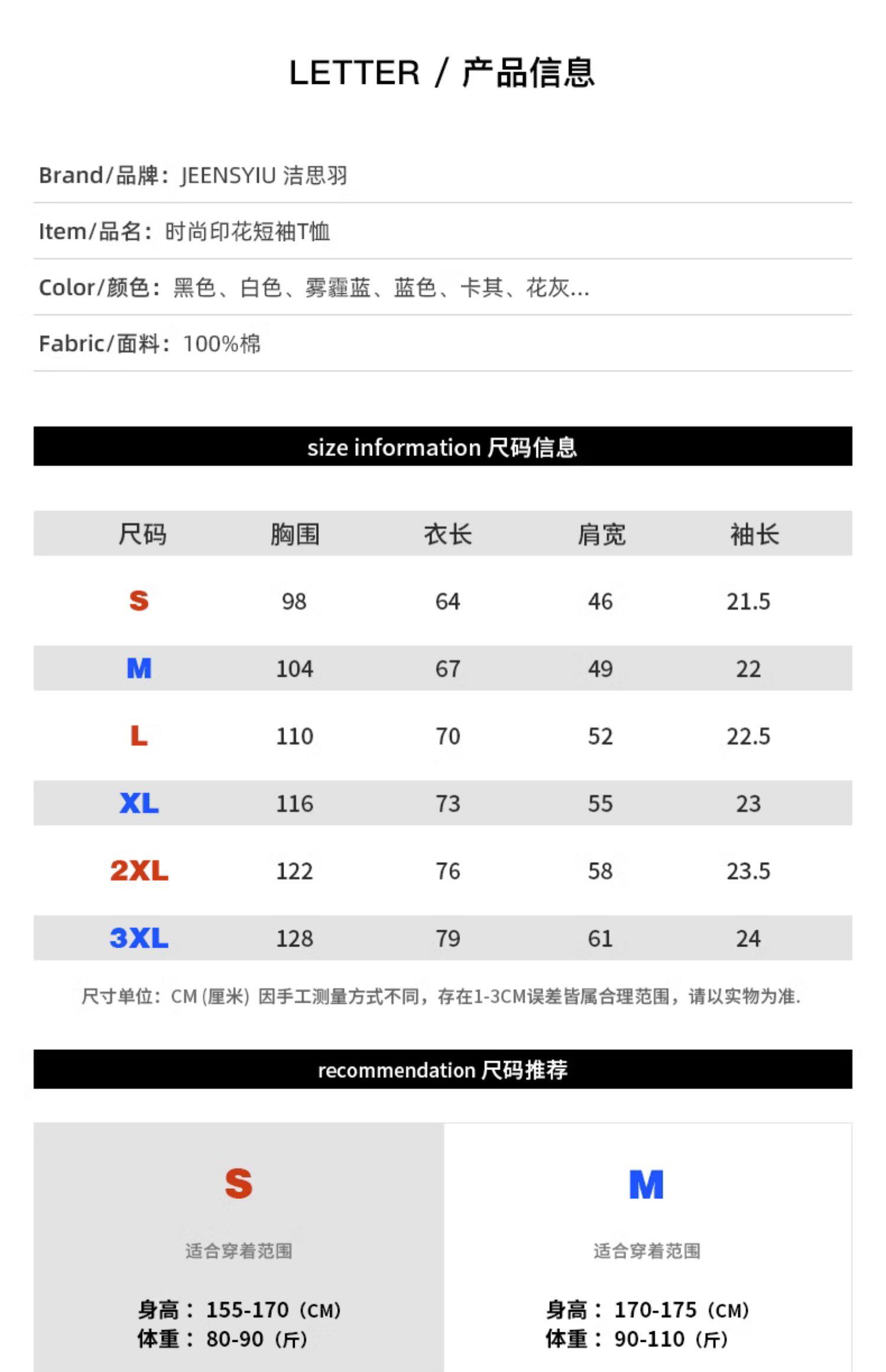 LETTER / 产品信息

Brand/品牌：JEENSYIU 洁思羽

Item/品名：时尚印花短袖T恤

Color/颜色：黑色、白色、雾霾蓝、蓝色、卡其、花灰...

Fabric/面料：100%棉

size information 尺码信息

| 尺码 | 胸围 | 衣长 | 肩宽 | 袖长 |
|---|---|---|---|---|
| S | 98 | 64 | 46 | 21.5 |
| M | 104 | 67 | 49 | 22 |
| L | 110 | 70 | 52 | 22.5 |
| XL | 116 | 73 | 55 | 23 |
| 2XL | 122 | 76 | 58 | 23.5 |
| 3XL | 128 | 79 | 61 | 24 |

尺寸单位：CM (厘米) 因手工测量方式不同，存在1-3CM误差皆属合理范围，请以实物为准.

recommendation 尺码推荐

S

适合穿着范围

身高：155-170（CM）
体重：80-90（斤）

M

适合穿着范围

身高：170-175（CM）
体重：90-110（斤）